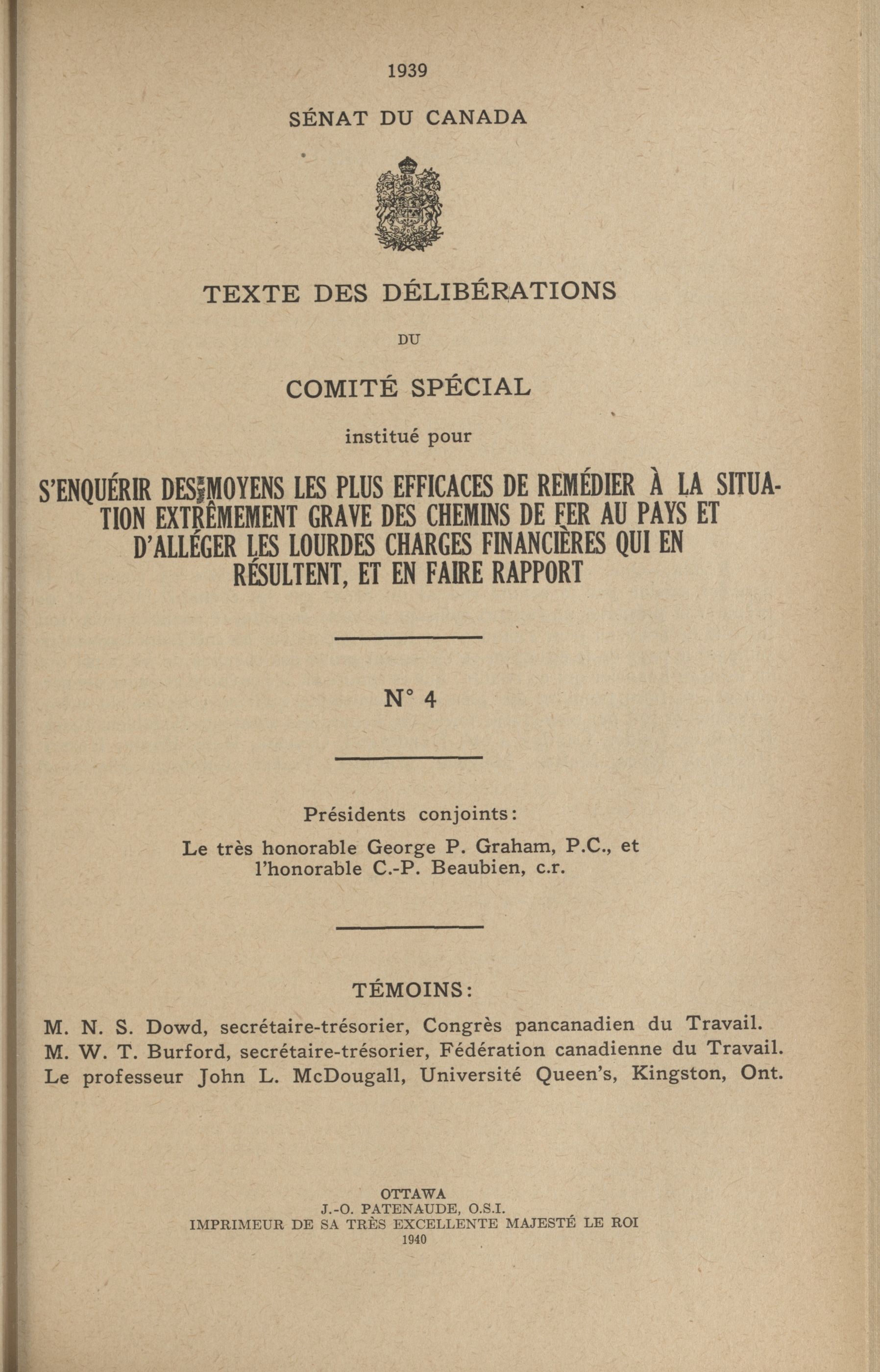 1939

SÉNAT DU CANADA

TEXTE DES DÉLIBÉRATIONS

DU

COMITÉ SPÉCIAL

institué pour

S'ENQUÉRIR DES MOYENS LES PLUS EFFICACES DE REMÉDIER À LA SITUATION EXTRÊMEMENT GRAVE DES CHEMINS DE FER AU PAYS ET D'ALLÉGER LES LOURDES CHARGES FINANCIÈRES QUI EN RÉSULTENT, ET EN FAIRE RAPPORT

N° 4

Présidents conjoints:

Le très honorable George P. Graham, P.C., et l'honorable C.-P. Beaubien, c.r.

TÉMOINS:

M. N. S. Dowd, secrétaire-trésorier, Congrès pancanadien du Travail.
M. W. T. Burford, secrétaire-trésorier, Fédération canadienne du Travail.
Le professeur John L. McDougall, Université Queen's, Kingston, Ont.

OTTAWA
J.-O. PATENAUDE, O.S.I.
IMPRIMEUR DE SA TRÈS EXCELLENTE MAJESTÉ LE ROI
1940